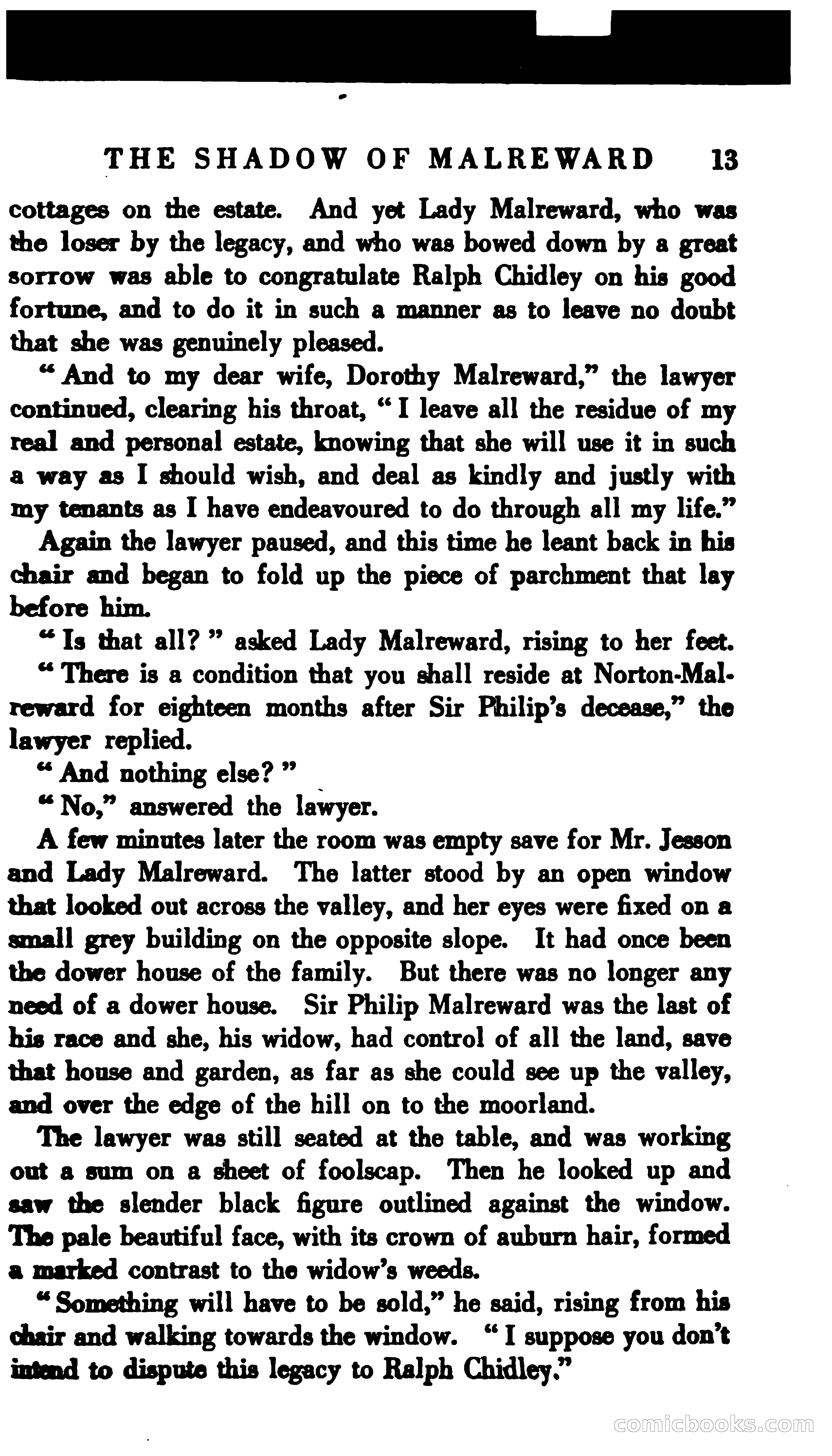 THE SHADOW OF MALREWARD 13

cottages on the estate. And yet Lady Malreward, who was the loser by the legacy, and who was bowed down by a great sorrow was able to congratulate Ralph Chidley on his good fortune, and to do it in such a manner as to leave no doubt that she was genuinely pleased.

"And to my dear wife, Dorothy Malreward," the lawyer continued, clearing his throat, "I leave all the residue of my real and personal estate, knowing that she will use it in such a way as I should wish, and deal as kindly and justly with my tenants as I have endeavoured to do through all my life."

Again the lawyer paused, and this time he leant back in his chair and began to fold up the piece of parchment that lay before him.

"Is that all?" asked Lady Malreward, rising to her feet.

"There is a condition that you shall reside at Norton-Malreward for eighteen months after Sir Philip's decease," the lawyer replied.

"And nothing else?"

"No," answered the lawyer.

A few minutes later the room was empty save for Mr. Jesson and Lady Malreward. The latter stood by an open window that looked out across the valley, and her eyes were fixed on a small grey building on the opposite slope. It had once been the dower house of the family. But there was no longer any need of a dower house. Sir Philip Malreward was the last of his race and she, his widow, had control of all the land, save that house and garden, as far as she could see up the valley, and over the edge of the hill on to the moorland.

The lawyer was still seated at the table, and was working out a sum on a sheet of foolscap. Then he looked up and saw the slender black figure outlined against the window. The pale beautiful face, with its crown of auburn hair, formed a marked contrast to the widow's weeds.

"Something will have to be sold," he said, rising from his chair and walking towards the window. "I suppose you don't intend to dispute this legacy to Ralph Chidley."

comicbooks.com